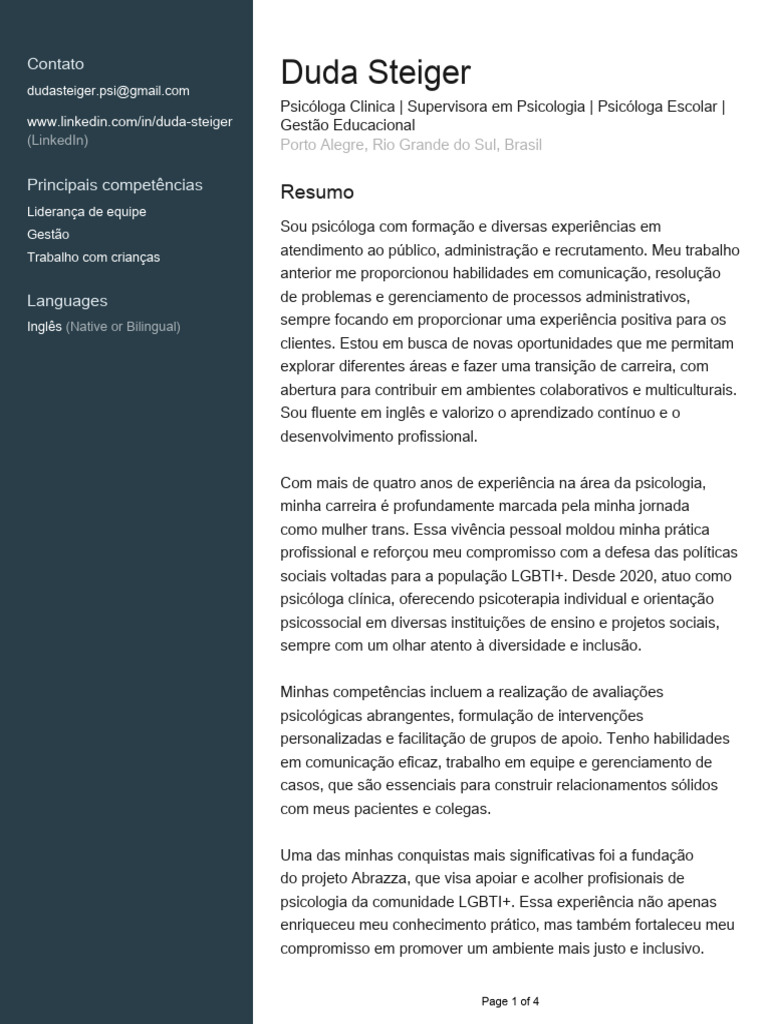 Contato

dudasteiger.psi@gmail.com

www.linkedin.com/in/duda-steiger (LinkedIn)

Principais competências

Liderança de equipe

Gestão

Trabalho com crianças

Languages

Inglês (Native or Bilingual)

Duda Steiger

Psicóloga Clinica | Supervisora em Psicologia | Psicóloga Escolar | Gestão Educacional

Porto Alegre, Rio Grande do Sul, Brasil

Resumo

Sou psicóloga com formação e diversas experiências em atendimento ao público, administração e recrutamento. Meu trabalho anterior me proporcionou habilidades em comunicação, resolução de problemas e gerenciamento de processos administrativos, sempre focando em proporcionar uma experiência positiva para os clientes. Estou em busca de novas oportunidades que me permitam explorar diferentes áreas e fazer uma transição de carreira, com abertura para contribuir em ambientes colaborativos e multiculturais. Sou fluente em inglês e valorizo o aprendizado contínuo e o desenvolvimento profissional.

Com mais de quatro anos de experiência na área da psicologia, minha carreira é profundamente marcada pela minha jornada como mulher trans. Essa vivência pessoal moldou minha prática profissional e reforçou meu compromisso com a defesa das políticas sociais voltadas para a população LGBTI+. Desde 2020, atuo como psicóloga clínica, oferecendo psicoterapia individual e orientação psicossocial em diversas instituições de ensino e projetos sociais, sempre com um olhar atento à diversidade e inclusão.

Minhas competências incluem a realização de avaliações psicológicas abrangentes, formulação de intervenções personalizadas e facilitação de grupos de apoio. Tenho habilidades em comunicação eficaz, trabalho em equipe e gerenciamento de casos, que são essenciais para construir relacionamentos sólidos com meus pacientes e colegas.

Uma das minhas conquistas mais significativas foi a fundação do projeto Abrazza, que visa apoiar e acolher profisionais de psicologia da comunidade LGBTI+. Essa experiência não apenas enriqueceu meu conhecimento prático, mas também fortaleceu meu compromisso em promover um ambiente mais justo e inclusivo.

Page 1 of 4